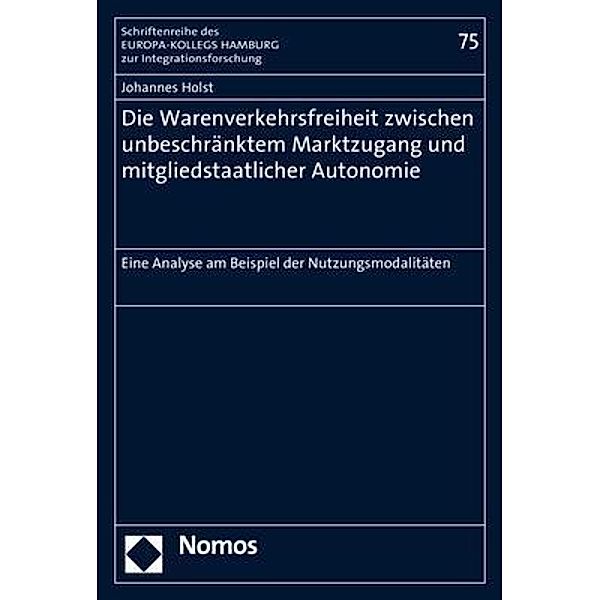 Schriftenreihe des
EUROPA-KOLLEGS HAMBURG
zur Integrationsforschung

75

Johannes Holst

Die Warenverkehrsfreiheit zwischen unbeschränktem Marktzugang und mitgliedstaatlicher Autonomie

Eine Analyse am Beispiel der Nutzungsmodalitäten

Nomos